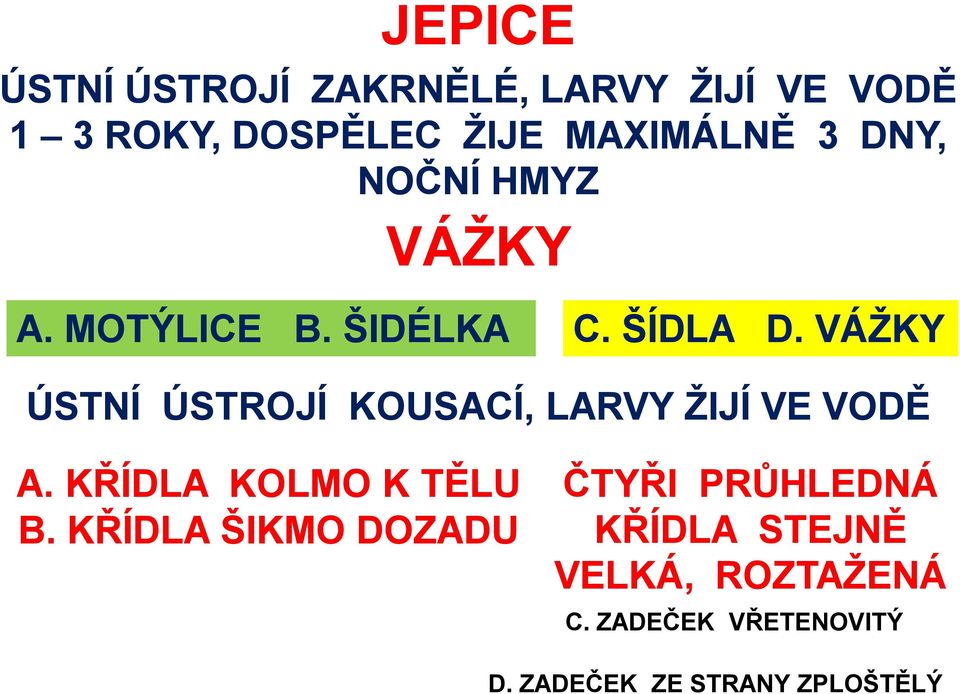 JEPICE

ÚSTNÍ ÚSTROJÍ ZAKRNĚLÉ, LARVY ŽIJÍ VE VODĚ 1 – 3 ROKY, DOSPĚLEC ŽIJE MAXIMÁLNĚ 3 DNY, NOČNÍ HMYZ

VÁŽKY

A. MOTÝLICE B. ŠIDÉLKA

C. ŠÍDLA D. VÁŽKY

ÚSTNÍ ÚSTROJÍ KOUSACÍ, LARVY ŽIJÍ VE VODĚ

A. KŘÍDLA KOLMO K TĚLU
B. KŘÍDLA ŠIKMO DOZADU

ČTYŘI PRŮHLEDNÁ KŘÍDLA STEJNĚ VELKÁ, ROZTAŽENÁ

C. ZADEČEK VŘETENOVITÝ

D. ZADEČEK ZE STRANY ZPLOŠTĚLÝ